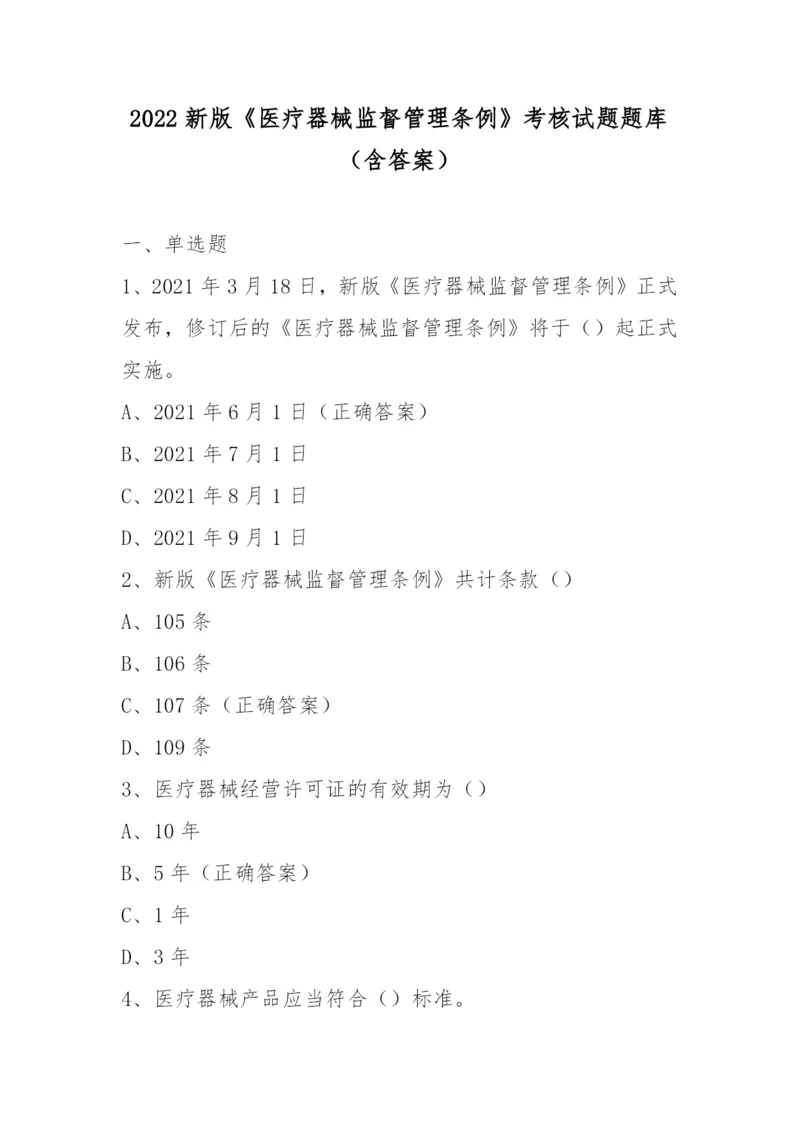 2022 新版《医疗器械监督管理条例》考核试题题库（含答案）

一、单选题

1、2021 年 3 月 18 日，新版《医疗器械监督管理条例》正式发布，修订后的《医疗器械监督管理条例》将于（）起正式实施。

A、2021 年 6 月 1 日（正确答案）

B、2021 年 7 月 1 日

C、2021 年 8 月 1 日

D、2021 年 9 月 1 日

2、新版《医疗器械监督管理条例》共计条款（）

A、105 条

B、106 条

C、107 条（正确答案）

D、109 条

3、医疗器械经营许可证的有效期为（）

A、10 年

B、5 年（正确答案）

C、1 年

D、3 年

4、医疗器械产品应当符合（）标准。